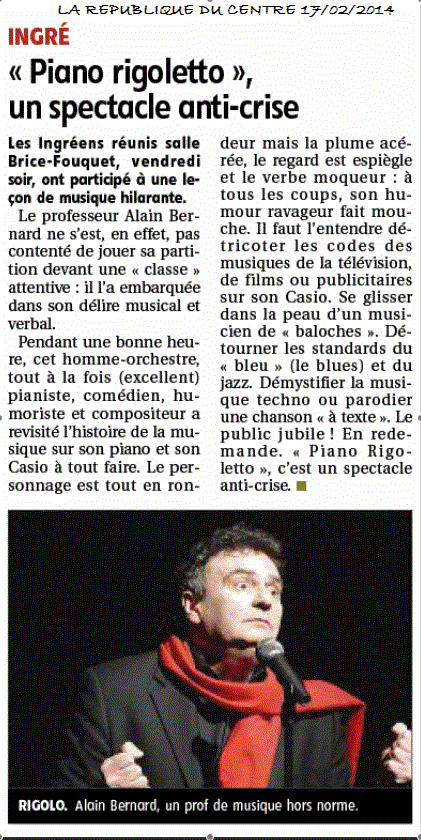 LA REPUBLIQUE DU CENTRE 17/02/2014

INGRÉ

« Piano rigoletto », un spectacle anti-crise

Les Ingréens réunis salle Brice-Fouquet, vendredi soir, ont participé à une leçon de musique hilarante.

Le professeur Alain Bernard ne s'est, en effet, pas contenté de jouer sa partition devant une « classe » attentive : il l'a embarquée dans son délire musical et verbal.

Pendant une bonne heure, cet homme-orchestre, tout à la fois (excellent) pianiste, comédien, humoriste et compositeur a revisité l'histoire de la musique sur son piano et son Casio à tout faire. Le personnage est tout en rondeur mais la plume acérée, le regard est espiègle et le verbe moqueur : à tous les coups, son humour ravageur fait mouche. Il faut l'entendre détricoter les codes des musiques de la télévision, de films ou publicitaires sur son Casio. Se glisser dans la peau d'un musicien de « baloches ». Détourner les standards du « bleu » (le blues) et du jazz. Démystifier la musique techno ou parodier une chanson « à texte ». Le public jubile ! En redemande. « Piano Rigoletto », c'est un spectacle anti-crise.

RIGOLO. Alain Bernard, un prof de musique hors norme.